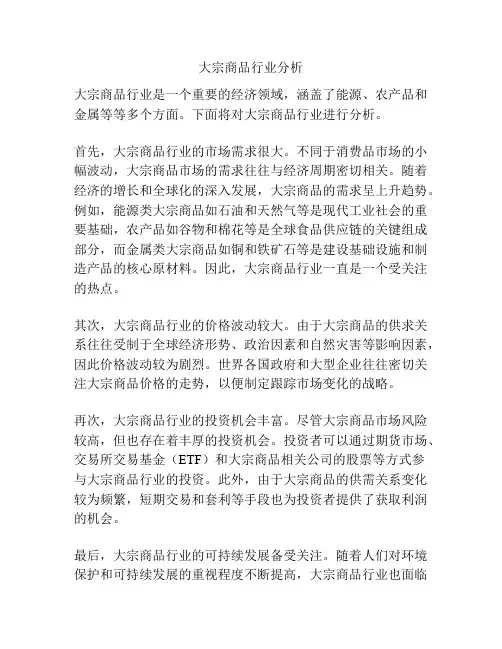 大宗商品行业分析

大宗商品行业是一个重要的经济领域，涵盖了能源、农产品和金属等等多个方面。下面将对大宗商品行业进行分析。

首先，大宗商品行业的市场需求很大。不同于消费品市场的小幅波动，大宗商品市场的需求往往与经济周期密切相关。随着经济的增长和全球化的深入发展，大宗商品的需求呈上升趋势。例如，能源类大宗商品如石油和天然气等是现代工业社会的重要基础，农产品如谷物和棉花等是全球食品供应链的关键组成部分，而金属类大宗商品如铜和铁矿石等是建设基础设施和制造产品的核心原材料。因此，大宗商品行业一直是一个受关注的热点。

其次，大宗商品行业的价格波动较大。由于大宗商品的供求关系往往受制于全球经济形势、政治因素和自然灾害等影响因素，因此价格波动较为剧烈。世界各国政府和大型企业往往密切关注大宗商品价格的走势，以便制定跟踪市场变化的战略。

再次，大宗商品行业的投资机会丰富。尽管大宗商品市场风险较高，但也存在着丰厚的投资机会。投资者可以通过期货市场、交易所交易基金（ETF）和大宗商品相关公司的股票等方式参与大宗商品行业的投资。此外，由于大宗商品的供需关系变化较为频繁，短期交易和套利等手段也为投资者提供了获取利润的机会。

最后，大宗商品行业的可持续发展备受关注。随着人们对环境保护和可持续发展的重视程度不断提高，大宗商品行业也面临